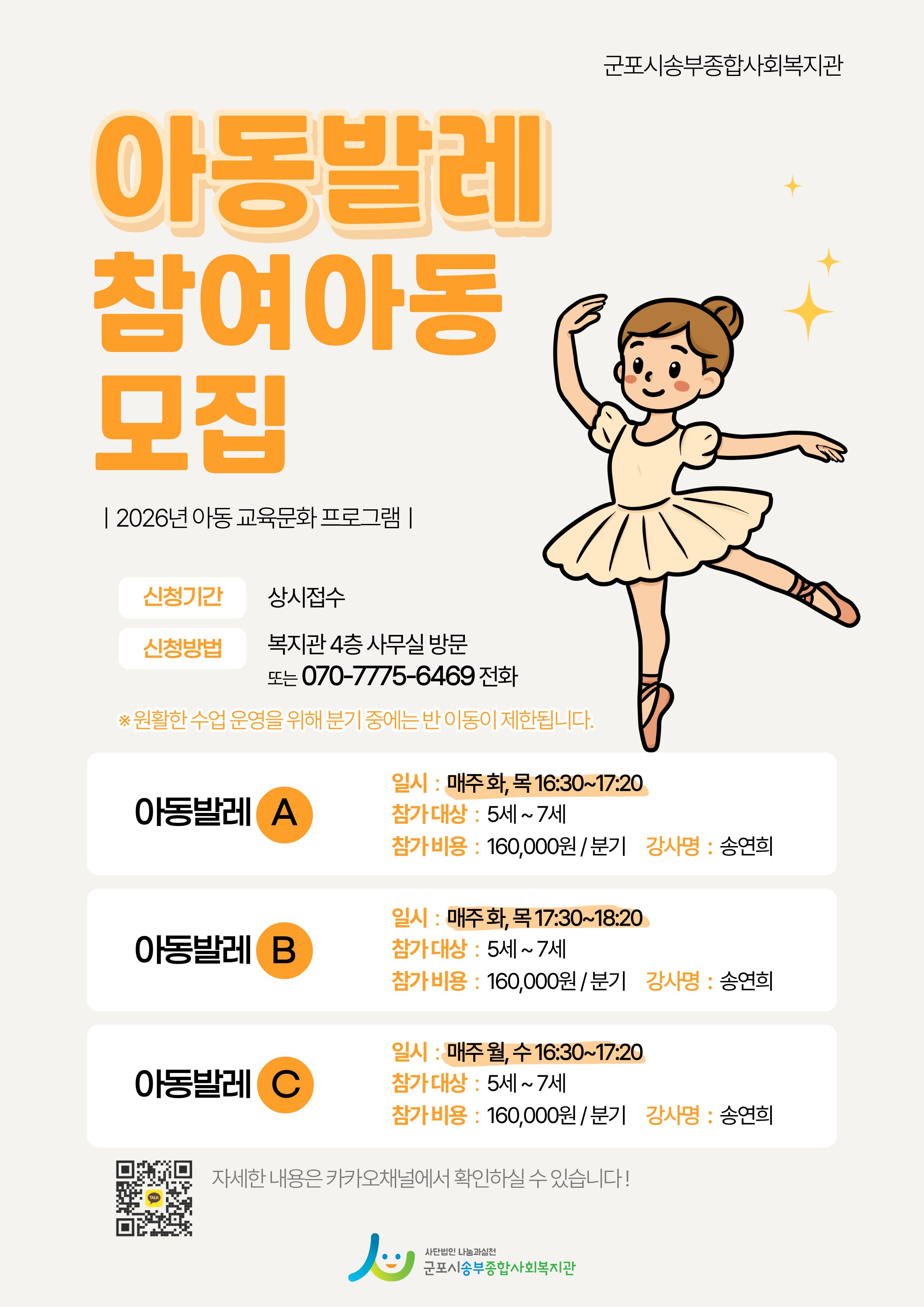 군포시송부종합사회복지관

아동발레
참여아동
모집

| 2026년 아동 교육문화 프로그램 |

신청기간 상시접수

신청방법 복지관 4층 사무실 방문
또는 070-7775-6469 전화

※ 원활한 수업 운영을 위해 분기 중에는 반 이동이 제한됩니다.

아동발레 A
일시 : 매주 화, 목 16:30~17:20
참가대상 : 5세 ~ 7세
참가비용 : 160,000원 / 분기 강사명 : 송연희

아동발레 B
일시 : 매주 화, 목 17:30~18:20
참가대상 : 5세 ~ 7세
참가비용 : 160,000원 / 분기 강사명 : 송연희

아동발레 C
일시 : 매주 월, 수 16:30~17:20
참가대상 : 5세 ~ 7세
참가비용 : 160,000원 / 분기 강사명 : 송연희

자세한 내용은 카카오채널에서 확인하실 수 있습니다!

사단법인 나눔과실천
군포시송부종합사회복지관